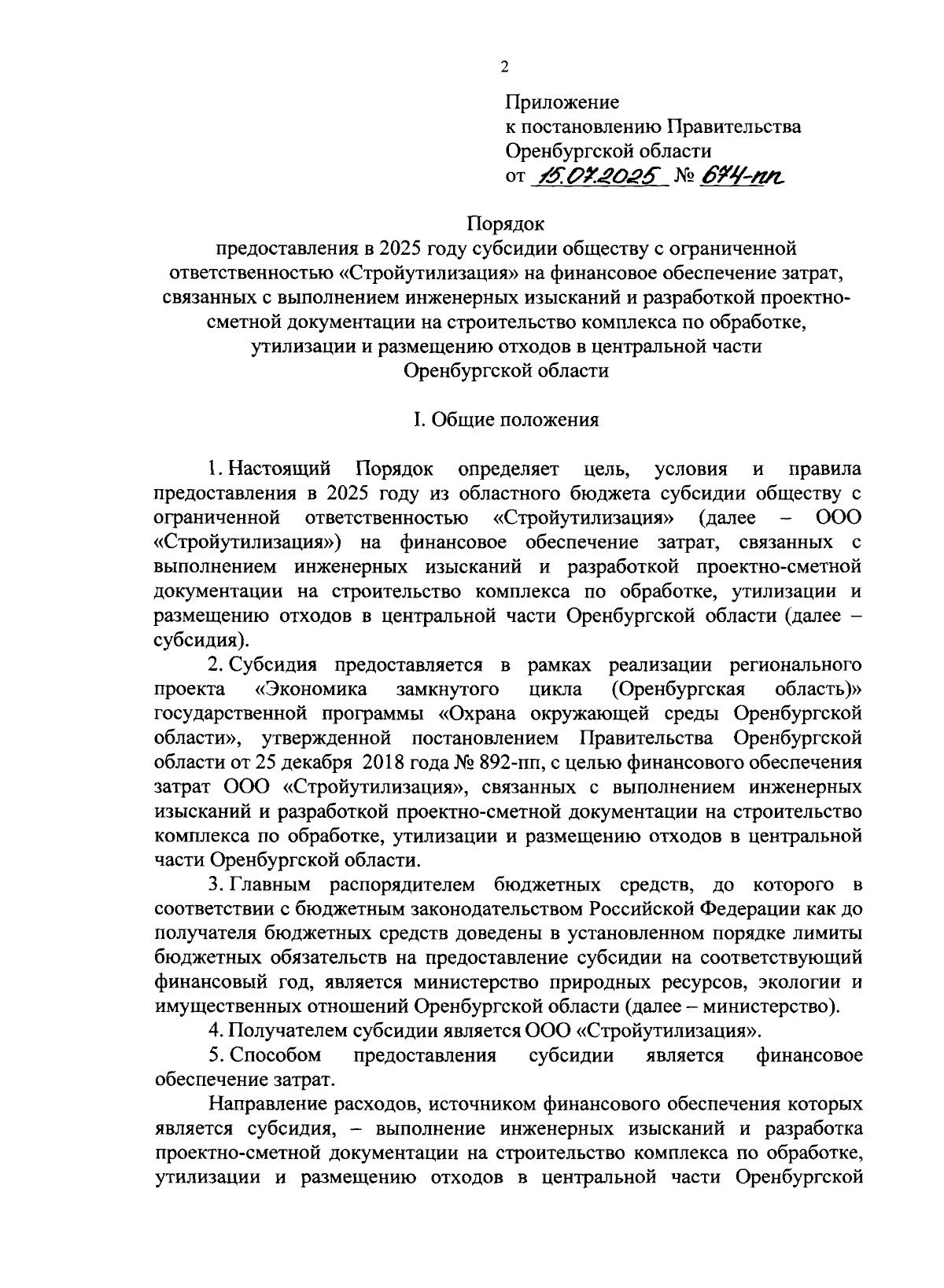 2

Приложение
к постановлению Правительства
Оренбургской области
от 15.07.2025 № 674-пп

Порядок
предоставления в 2025 году субсидии обществу с ограниченной ответственностью «Стройутилизация» на финансовое обеспечение затрат, связанных с выполнением инженерных изысканий и разработкой проектно-сметной документации на строительство комплекса по обработке, утилизации и размещению отходов в центральной части Оренбургской области

I. Общие положения

1. Настоящий Порядок определяет цель, условия и правила предоставления в 2025 году из областного бюджета субсидии обществу с ограниченной ответственностью «Стройутилизация» (далее – ООО «Стройутилизация») на финансовое обеспечение затрат, связанных с выполнением инженерных изысканий и разработкой проектно-сметной документации на строительство комплекса по обработке, утилизации и размещению отходов в центральной части Оренбургской области (далее – субсидия).

2. Субсидия предоставляется в рамках реализации регионального проекта «Экономика замкнутого цикла (Оренбургская область)» государственной программы «Охрана окружающей среды Оренбургской области», утвержденной постановлением Правительства Оренбургской области от 25 декабря 2018 года № 892-пп, с целью финансового обеспечения затрат ООО «Стройутилизация», связанных с выполнением инженерных изысканий и разработкой проектно-сметной документации на строительство комплекса по обработке, утилизации и размещению отходов в центральной части Оренбургской области.

3. Главным распорядителем бюджетных средств, до которого в соответствии с бюджетным законодательством Российской Федерации как до получателя бюджетных средств доведены в установленном порядке лимиты бюджетных обязательств на предоставление субсидии на соответствующий финансовый год, является министерство природных ресурсов, экологии и имущественных отношений Оренбургской области (далее – министерство).

4. Получателем субсидии является ООО «Стройутилизация».

5. Способом предоставления субсидии является финансовое обеспечение затрат.

Направление расходов, источником финансового обеспечения которых является субсидия, – выполнение инженерных изысканий и разработка проектно-сметной документации на строительство комплекса по обработке, утилизации и размещению отходов в центральной части Оренбургской